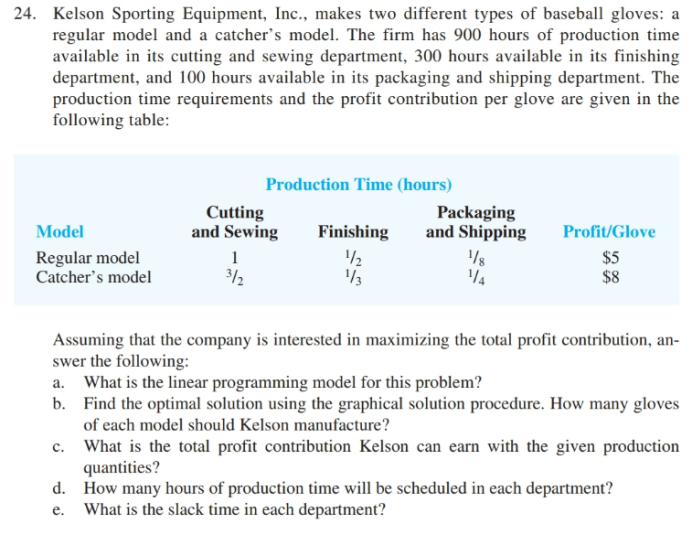 24. Kelson Sporting Equipment, Inc., makes two different types of baseball gloves: a regular model and a catcher's model. The firm has 900 hours of production time available in its cutting and sewing department, 300 hours available in its finishing department, and 100 hours available in its packaging and shipping department. The production time requirements and the profit contribution per glove are given in the following table:

Production Time (hours)

| Model | Cutting and Sewing | Finishing | Packaging and Shipping | Profit/Glove |
|---|---|---|---|---|
| Regular model | 1 | $\frac{1}{2}$ | $\frac{1}{8}$ | \$5 |
| Catcher's model | $\frac{3}{2}$ | $\frac{1}{3}$ | $\frac{1}{4}$ | \$8 |

Assuming that the company is interested in maximizing the total profit contribution, answer the following:
a. What is the linear programming model for this problem?
b. Find the optimal solution using the graphical solution procedure. How many gloves of each model should Kelson manufacture?
c. What is the total profit contribution Kelson can earn with the given production quantities?
d. How many hours of production time will be scheduled in each department?
e. What is the slack time in each department?